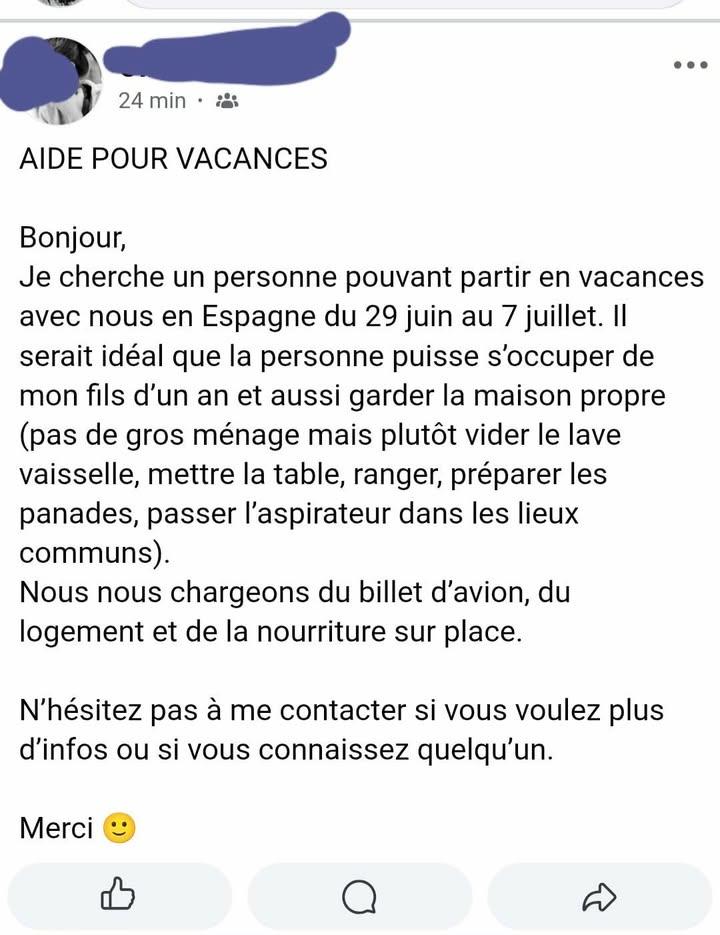 24 min ·

AIDE POUR VACANCES

Bonjour,
Je cherche un personne pouvant partir en vacances avec nous en Espagne du 29 juin au 7 juillet. Il serait idéal que la personne puisse s'occuper de mon fils d'un an et aussi garder la maison propre (pas de gros ménage mais plutôt vider le lave vaisselle, mettre la table, ranger, préparer les panades, passer l'aspirateur dans les lieux communs).
Nous nous chargeons du billet d'avion, du logement et de la nourriture sur place.

N'hésitez pas à me contacter si vous voulez plus d'infos ou si vous connaissez quelqu'un.

Merci 🙂